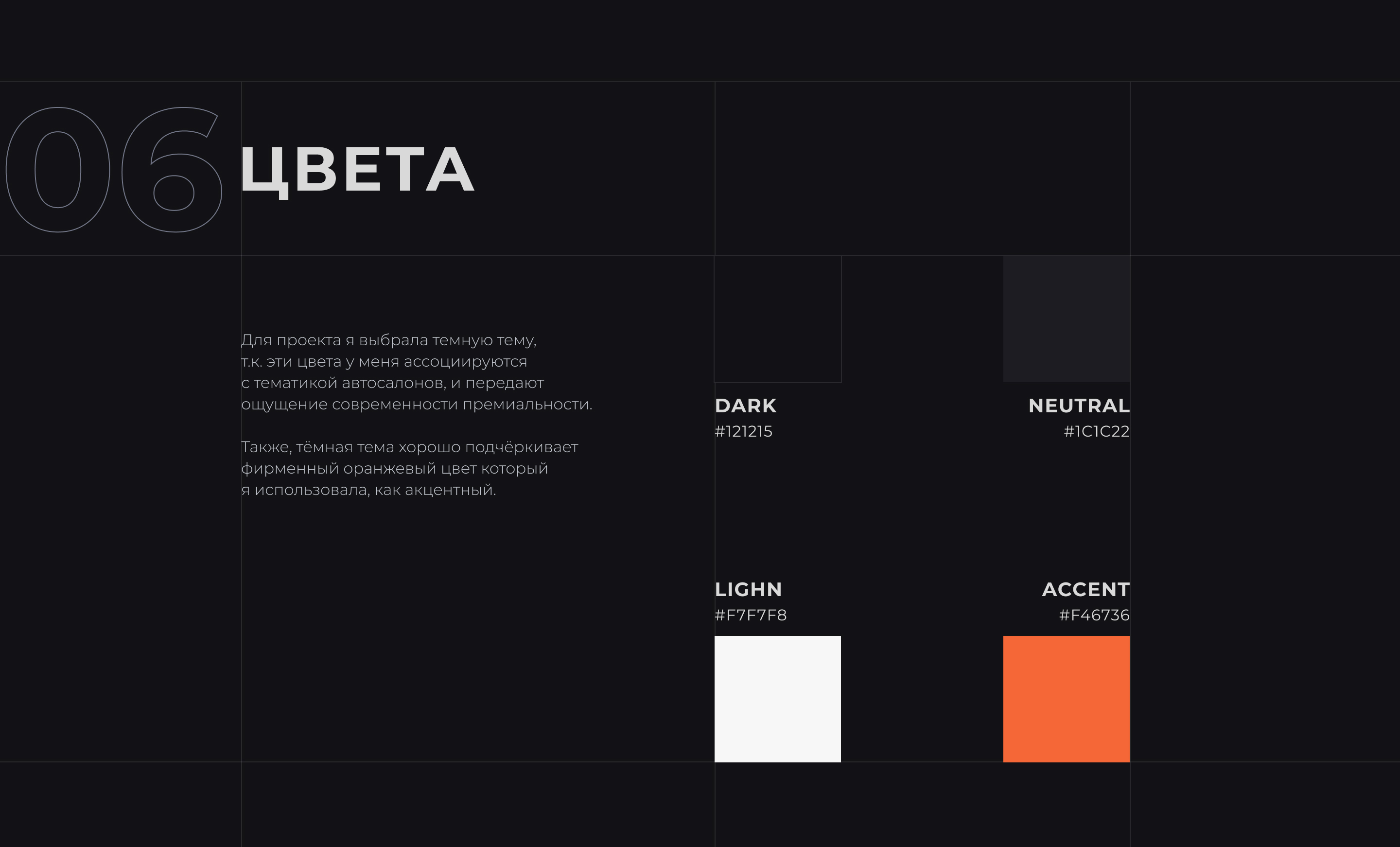 06

ЦВЕТА

Для проекта я выбрала темную тему, т.к. эти цвета у меня ассоциируются с тематикой автосалонов, и передают ощущение современности премиальности.

Также, тёмная тема хорошо подчёркивает фирменный оранжевый цвет который я использовала, как акцентный.

DARK
#121215

NEUTRAL
#1C1C22

LIGHN
#F7F7F8

ACCENT
#F46736